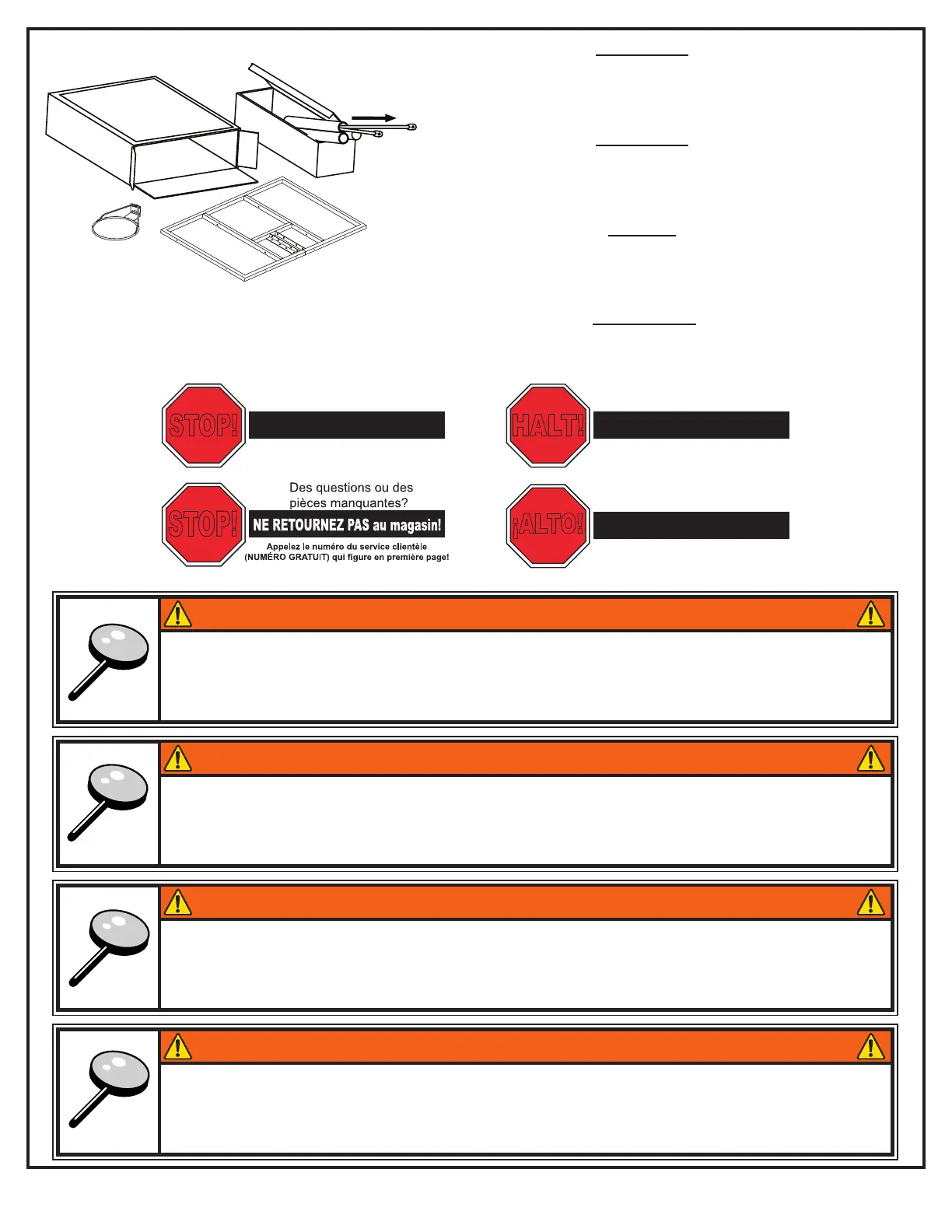 STOP!

HALT!

STOP!

Des questions ou des pièces manquantes?

NE RETOURNEZ PAS au magasin!

Appelez le numéro du service clientèle (NUMÉRO GRATUIT) qui figure en première page!

¡ALTO!